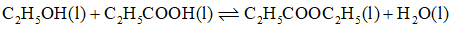 $C_2H_5OH(l) + C_2H_5COOH(l) \rightleftharpoons C_2H_5COOC_2H_5(l) + H_2O(l)$